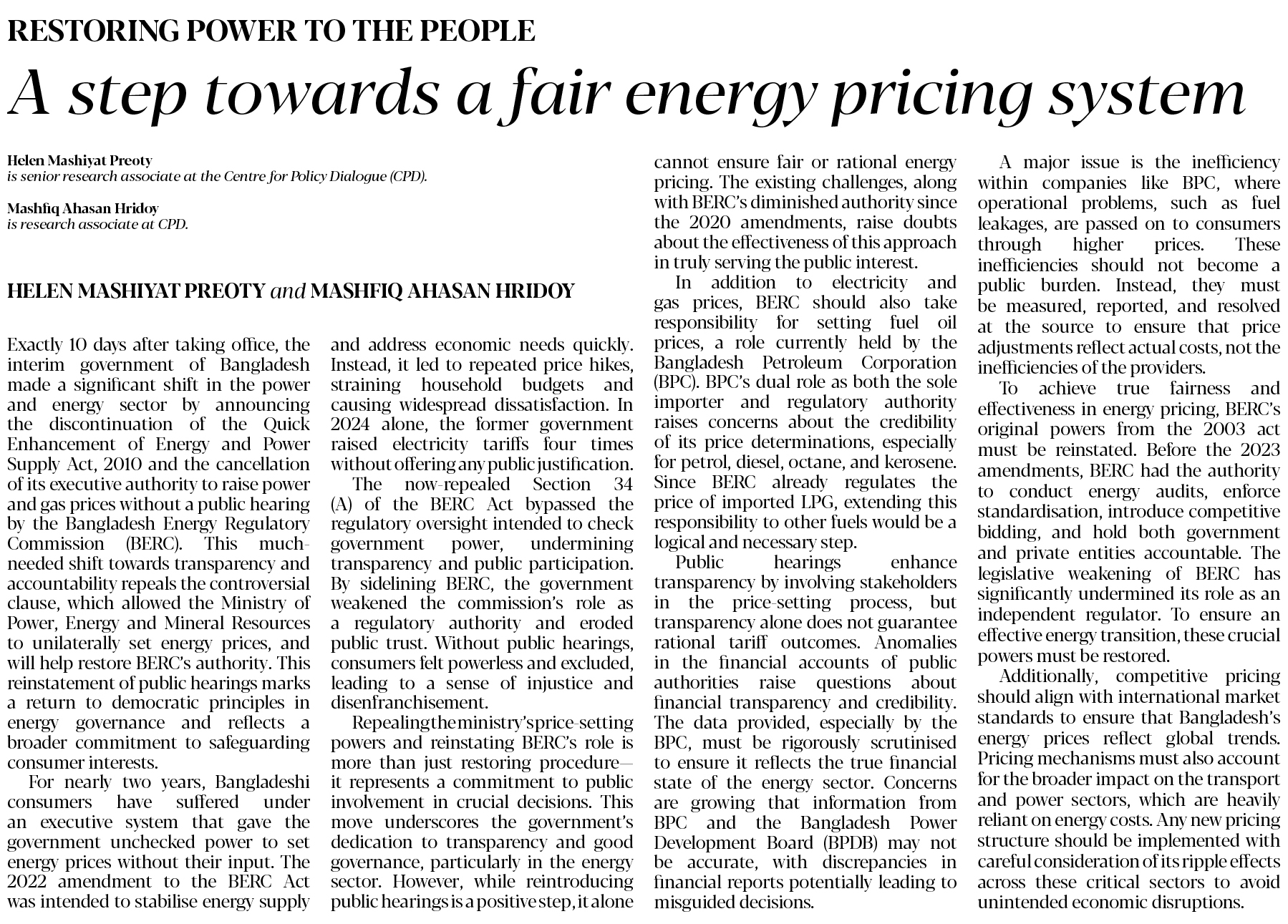 RESTORING POWER TO THE PEOPLE

A step towards a fair energy pricing system

Helen Mashiyat Preoty
is senior research associate at the Centre for Policy Dialogue (CPD).

Mashfiq Ahasan Hridoy
is research associate at CPD.

HELEN MASHIYAT PREOTY and MASHFIQ AHASAN HRIDOY

Exactly 10 days after taking office, the interim government of Bangladesh made a significant shift in the power and energy sector by announcing the discontinuation of the Quick Enhancement of Energy and Power Supply Act, 2010 and the cancellation of its executive authority to raise power and gas prices without a public hearing by the Bangladesh Energy Regulatory Commission (BERC). This much-needed shift towards transparency and accountability repeals the controversial clause, which allowed the Ministry of Power, Energy and Mineral Resources to unilaterally set energy prices, and will help restore BERC's authority. This reinstatement of public hearings marks a return to democratic principles in energy governance and reflects a broader commitment to safeguarding consumer interests.

For nearly two years, Bangladeshi consumers have suffered under an executive system that gave the government unchecked power to set energy prices without their input. The 2022 amendment to the BERC Act was intended to stabilise energy supply and address economic needs quickly. Instead, it led to repeated price hikes, straining household budgets and causing widespread dissatisfaction. In 2024 alone, the former government raised electricity tariffs four times without offering any public justification.

The now-repealed Section 34 (A) of the BERC Act bypassed the regulatory oversight intended to check government power, undermining transparency and public participation. By sidelining BERC, the government weakened the commission's role as a regulatory authority and eroded public trust. Without public hearings, consumers felt powerless and excluded, leading to a sense of injustice and disenfranchisement.

Repealing the ministry's price-setting powers and reinstating BERC's role is more than just restoring procedure—it represents a commitment to public involvement in crucial decisions. This move underscores the government's dedication to transparency and good governance, particularly in the energy sector. However, while reintroducing public hearings is a positive step, it alone cannot ensure fair or rational energy pricing. The existing challenges, along with BERC's diminished authority since the 2020 amendments, raise doubts about the effectiveness of this approach in truly serving the public interest.

In addition to electricity and gas prices, BERC should also take responsibility for setting fuel oil prices, a role currently held by the Bangladesh Petroleum Corporation (BPC). BPC's dual role as both the sole importer and regulatory authority raises concerns about the credibility of its price determinations, especially for petrol, diesel, octane, and kerosene. Since BERC already regulates the price of imported LPG, extending this responsibility to other fuels would be a logical and necessary step.

Public hearings enhance transparency by involving stakeholders in the price-setting process, but transparency alone does not guarantee rational tariff outcomes. Anomalies in the financial accounts of public authorities raise questions about financial transparency and credibility. The data provided, especially by the BPC, must be rigorously scrutinised to ensure it reflects the true financial state of the energy sector. Concerns are growing that information from BPC and the Bangladesh Power Development Board (BPDB) may not be accurate, with discrepancies in financial reports potentially leading to misguided decisions.

A major issue is the inefficiency within companies like BPC, where operational problems, such as fuel leakages, are passed on to consumers through higher prices. These inefficiencies should not become a public burden. Instead, they must be measured, reported, and resolved at the source to ensure that price adjustments reflect actual costs, not the inefficiencies of the providers.

To achieve true fairness and effectiveness in energy pricing, BERC's original powers from the 2003 act must be reinstated. Before the 2023 amendments, BERC had the authority to conduct energy audits, enforce standardisation, introduce competitive bidding, and hold both government and private entities accountable. The legislative weakening of BERC has significantly undermined its role as an independent regulator. To ensure an effective energy transition, these crucial powers must be restored.

Additionally, competitive pricing should align with international market standards to ensure that Bangladesh's energy prices reflect global trends. Pricing mechanisms must also account for the broader impact on the transport and power sectors, which are heavily reliant on energy costs. Any new pricing structure should be implemented with careful consideration of its ripple effects across these critical sectors to avoid unintended economic disruptions.